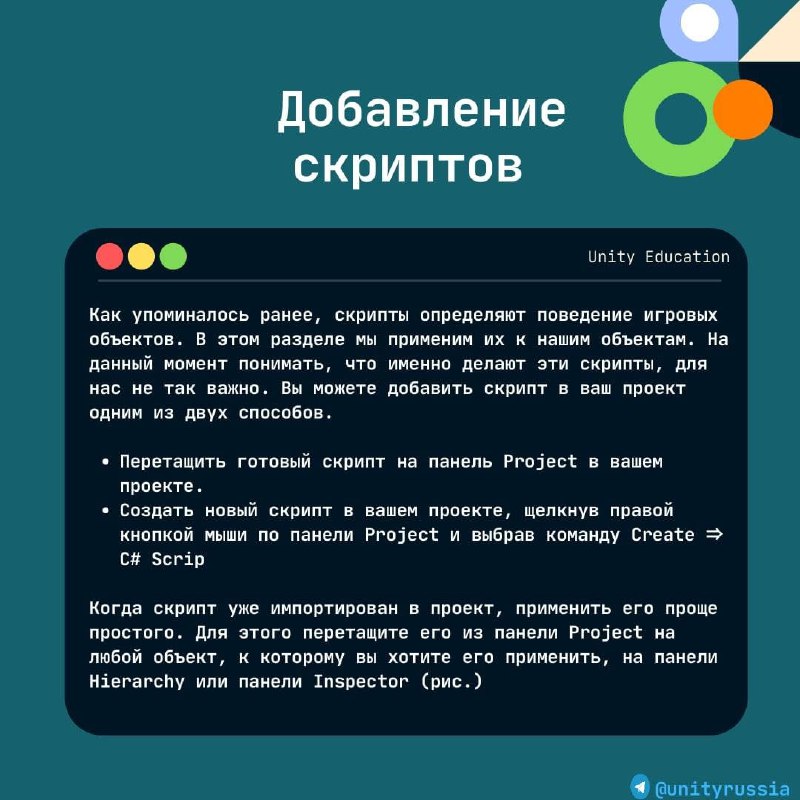 Добавление скриптов

Unity Education

Как упоминалось ранее, скрипты определяют поведение игровых объектов. В этом разделе мы применим их к нашим объектам. На данный момент понимать, что именно делают эти скрипты, для нас не так важно. Вы можете добавить скрипт в ваш проект одним из двух способов.

• Перетащить готовый скрипт на панель Project в вашем проекте.
• Создать новый скрипт в вашем проекте, щелкнув правой кнопкой мыши по панели Project и выбрав команду Create ⇒ C# Scrip

Когда скрипт уже импортирован в проект, применить его проще простого. Для этого перетащите его из панели Project на любой объект, к которому вы хотите его применить, на панели Hierarchy или панели Inspector (рис.)

@unityrussia